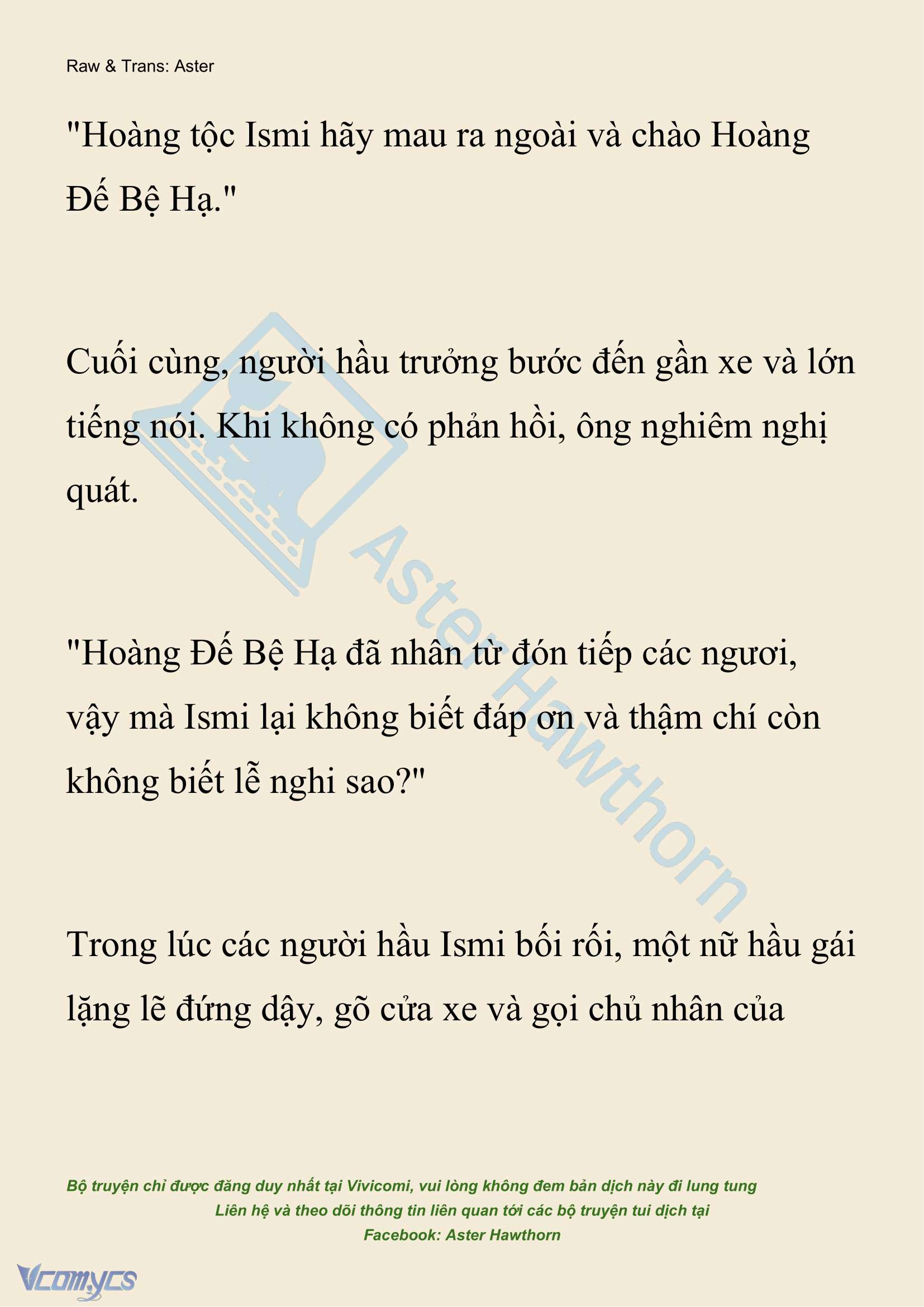 Raw & Trans: Aster

"Hoàng tộc Ismi hãy mau ra ngoài và chào Hoàng Đế Bệ Hạ."

Cuối cùng, người hầu trưởng bước đến gần xe và lớn tiếng nói. Khi không có phản hồi, ông nghiêm nghị quát.

"Hoàng Đế Bệ Hạ đã nhân từ đón tiếp các ngươi, vậy mà Ismi lại không biết đáp ơn và thậm chí còn không biết lễ nghi sao?"

Trong lúc các người hầu Ismi bối rối, một nữ hầu gái lặng lẽ đứng dậy, gõ cửa xe và gọi chủ nhân của

Aster Hawthorn

Bộ truyện chỉ được đăng duy nhất tại Vivicomi, vui lòng không đem bản dịch này đi lung tung
Liên hệ và theo dõi thông tin liên quan tới các bộ truyện tui dịch tại
Facebook: Aster Hawthorn

Vcomycs